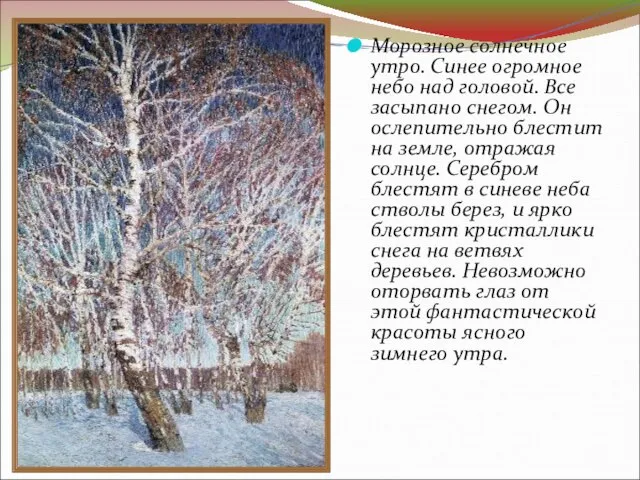 Морозное солнечное утро. Синее огромное небо над головой. Все засыпано снегом. Он ослепительно блестит на земле, отражая солнце. Серебром блестят в синеве неба стволы берез, и ярко блестят кристаллики снега на ветвях деревьев. Невозможно оторвать глаз от этой фантастической красоты ясного зимнего утра.